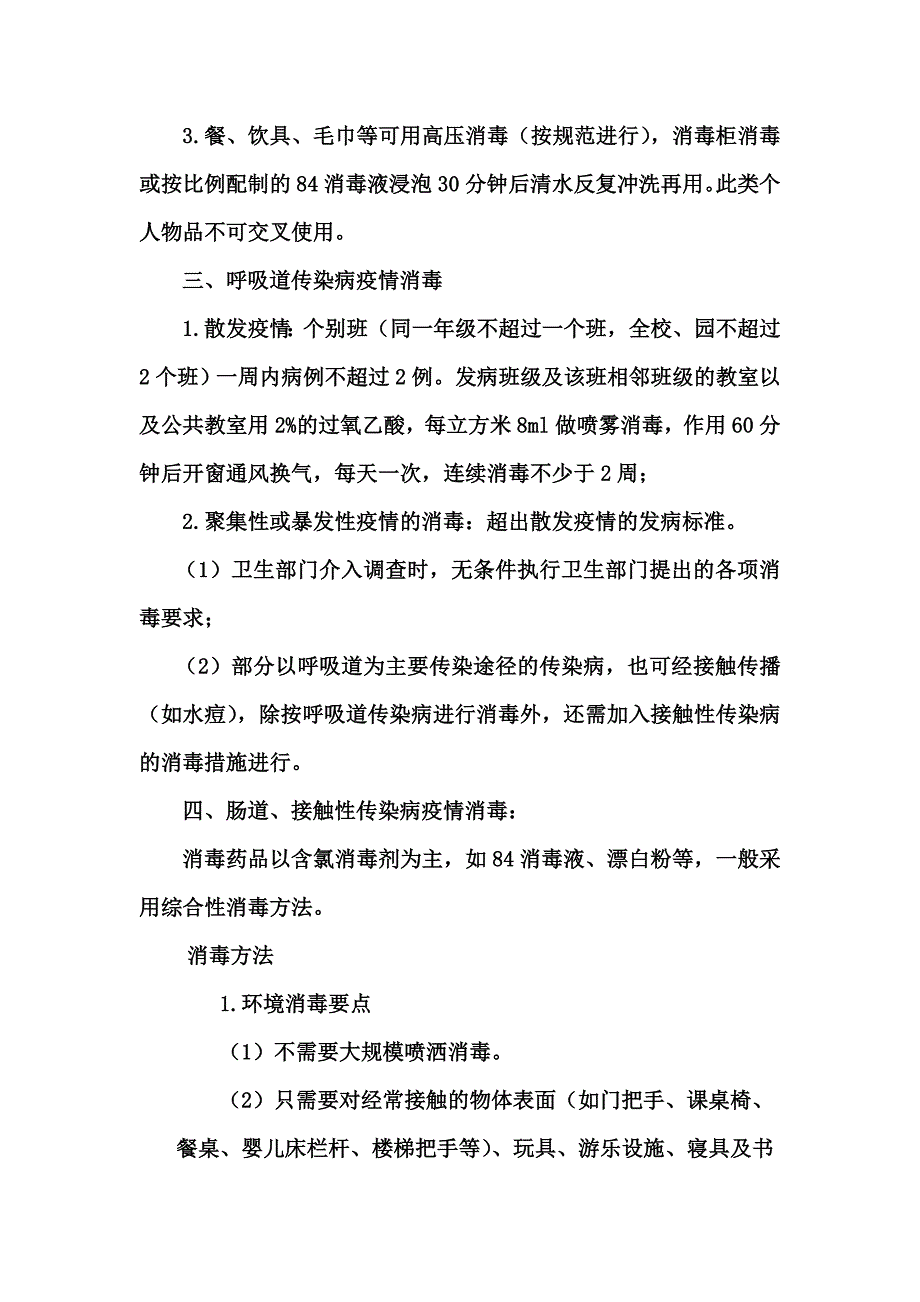 3.餐、饮具、毛巾等可用高压消毒（按规范进行），消毒柜消毒或按比例配制的84消毒液浸泡30分钟后清水反复冲洗再用。此类个人物品不可交叉使用。

三、呼吸道传染病疫情消毒

1.散发疫情：个别班（同一年级不超过一个班，全校、园不超过2个班）一周内病例不超过2例。发病班级及该班相邻班级的教室以及公共教室用2%的过氧乙酸，每立方米8ml做喷雾消毒，作用60分钟后开窗通风换气，每天一次，连续消毒不少于2周；

2.聚集性或暴发性疫情的消毒：超出散发疫情的发病标准。

（1）卫生部门介入调查时，无条件执行卫生部门提出的各项消毒要求；

（2）部分以呼吸道为主要传染途径的传染病，也可经接触传播（如水痘），除按呼吸道传染病进行消毒外，还需加入接触性传染病的消毒措施进行。

四、肠道、接触性传染病疫情消毒：

消毒药品以含氯消毒剂为主，如84消毒液、漂白粉等，一般采用综合性消毒方法。

消毒方法

1.环境消毒要点

（1）不需要大规模喷洒消毒。

（2）只需要对经常接触的物体表面（如门把手、课桌椅、餐桌、婴儿床栏杆、楼梯把手等）、玩具、游乐设施、寝具及书